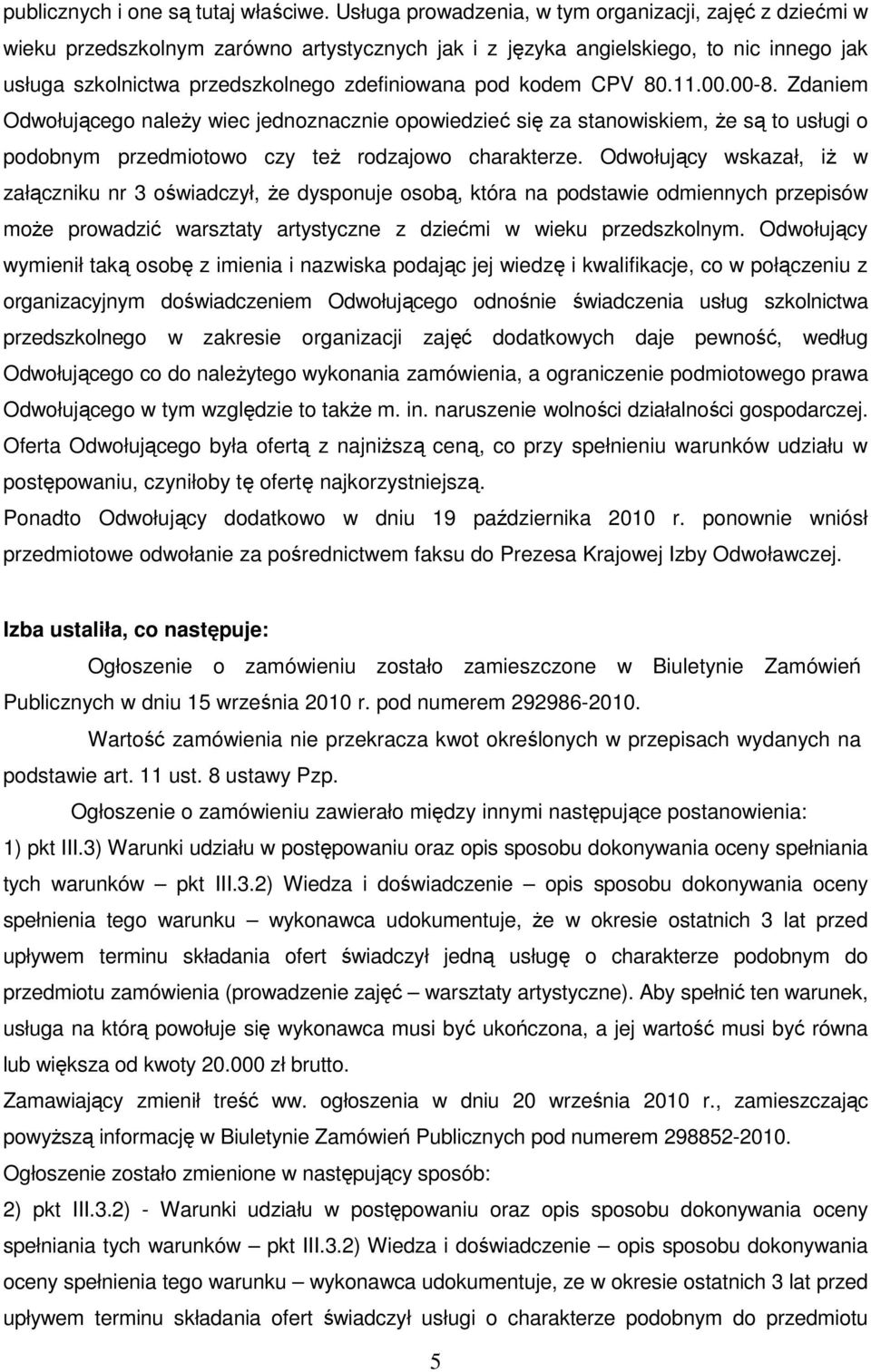 publicznych i one są tutaj właściwe. Usługa prowadzenia, w tym organizacji, zajęć z dziećmi w wieku przedszkolnym zarówno artystycznych jak i z języka angielskiego, to nic innego jak usługa szkolnictwa przedszkolnego zdefiniowana pod kodem CPV 80.11.00.00-8. Zdaniem Odwołującego należy wiec jednoznacznie opowiedzieć się za stanowiskiem, że są to usługi o podobnym przedmiotowo czy też rodzajowo charakterze. Odwołujący wskazał, iż w załączniku nr 3 oświadczył, że dysponuje osobą, która na podstawie odmiennych przepisów może prowadzić warsztaty artystyczne z dziećmi w wieku przedszkolnym. Odwołujący wymienił taką osobę z imienia i nazwiska podając jej wiedzę i kwalifikacje, co w połączeniu z organizacyjnym doświadczeniem Odwołującego odnośnie świadczenia usług szkolnictwa przedszkolnego w zakresie organizacji zajęć dodatkowych daje pewność, według Odwołującego co do należytego wykonania zamówienia, a ograniczenie podmiotowego prawa Odwołującego w tym względzie to także m. in. naruszenie wolności działalności gospodarczej. Oferta Odwołującego była ofertą z najniższą ceną, co przy spełnieniu warunków udziału w postępowaniu, czyniłoby tę ofertę najkorzystniejszą.
Ponadto Odwołujący dodatkowo w dniu 19 października 2010 r. ponownie wniósł przedmiotowe odwołanie za pośrednictwem faksu do Prezesa Krajowej Izby Odwoławczej.

Izba ustaliła, co następuje:

Ogłoszenie o zamówieniu zostało zamieszczone w Biuletynie Zamówień Publicznych w dniu 15 września 2010 r. pod numerem 292986-2010.

Wartość zamówienia nie przekracza kwot określonych w przepisach wydanych na podstawie art. 11 ust. 8 ustawy Pzp.

Ogłoszenie o zamówieniu zawierało między innymi następujące postanowienia:
1) pkt III.3) Warunki udziału w postępowaniu oraz opis sposobu dokonywania oceny spełniania tych warunków – pkt III.3.2) Wiedza i doświadczenie – opis sposobu dokonywania oceny spełnienia tego warunku – wykonawca udokumentuje, że w okresie ostatnich 3 lat przed upływem terminu składania ofert świadczył jedną usługę o charakterze podobnym do przedmiotu zamówienia (prowadzenie zajęć – warsztaty artystyczne). Aby spełnić ten warunek, usługa na którą powołuje się wykonawca musi być ukończona, a jej wartość musi być równa lub większa od kwoty 20.000 zł brutto.
Zamawiający zmienił treść ww. ogłoszenia w dniu 20 września 2010 r., zamieszczając powyższą informację w Biuletynie Zamówień Publicznych pod numerem 298852-2010.
Ogłoszenie zostało zmienione w następujący sposób:
2) pkt III.3.2) - Warunki udziału w postępowaniu oraz opis sposobu dokonywania oceny spełniania tych warunków – pkt III.3.2) Wiedza i doświadczenie – opis sposobu dokonywania oceny spełnienia tego warunku – wykonawca udokumentuje, ze w okresie ostatnich 3 lat przed upływem terminu składania ofert świadczył usługi o charakterze podobnym do przedmiotu

5